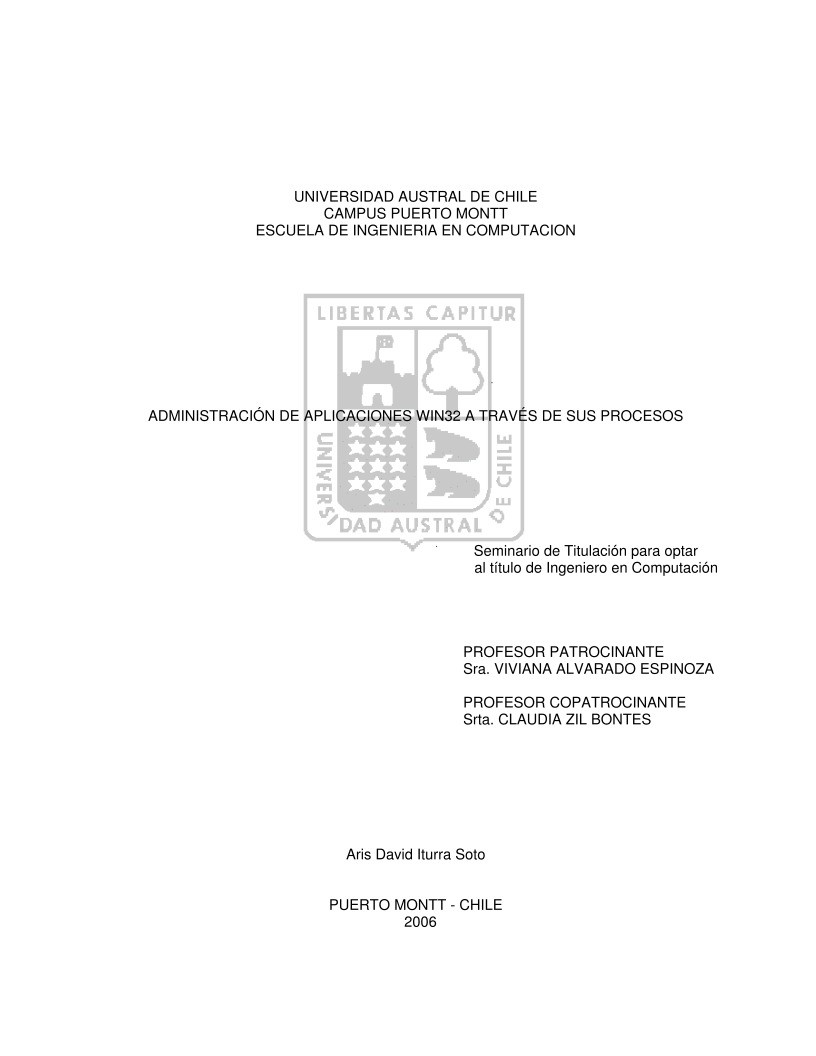 UNIVERSIDAD AUSTRAL DE CHILE
CAMPUS PUERTO MONTT
ESCUELA DE INGENIERIA EN COMPUTACION

LIBERTAS CAPITUR

UNIVERSIDAD AUSTRAL DE CHILE

ADMINISTRACIÓN DE APLICACIONES WIN32 A TRAVÉS DE SUS PROCESOS

Seminario de Titulación para optar al título de Ingeniero en Computación

PROFESOR PATROCINANTE
Sra. VIVIANA ALVARADO ESPINOZA

PROFESOR COPATROCINANTE
Srta. CLAUDIA ZIL BONTES

Aris David Iturra Soto

PUERTO MONTT - CHILE
2006